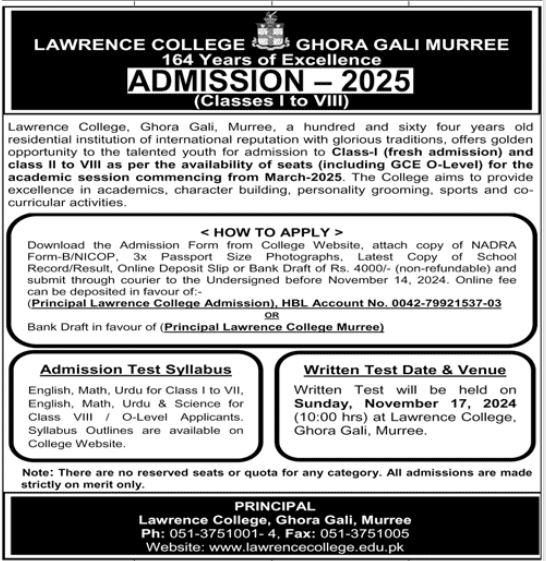 LAWRENCE COLLEGE GHORA GALI MURREE
164 Years of Excellence
ADMISSION – 2025
(Classes I to VIII)

Lawrence College, Ghora Gali, Murree, a hundred and sixty four years old residential institution of international reputation with glorious traditions, offers golden opportunity to the talented youth for admission to Class-I (fresh admission) and class II to VIII as per the availability of seats (including GCE O-Level) for the academic session commencing from March-2025. The College aims to provide excellence in academics, character building, personality grooming, sports and co-curricular activities.

< HOW TO APPLY >
Download the Admission Form from College Website, attach copy of NADRA Form-B/NICOP, 3x Passport Size Photographs, Latest Copy of School Record/Result, Online Deposit Slip or Bank Draft of Rs. 4000/- (non-refundable) and submit through courier to the Undersigned before November 14, 2024. Online fee can be deposited in favour of:-
(Principal Lawrence College Admission), HBL Account No. 0042-79921537-03
OR
Bank Draft in favour of (Principal Lawrence College Murree)

Admission Test Syllabus
English, Math, Urdu for Class I to VII, English, Math, Urdu & Science for Class VIII / O-Level Applicants. Syllabus Outlines are available on College Website.

Written Test Date & Venue
Written Test will be held on Sunday, November 17, 2024 (10:00 hrs) at Lawrence College, Ghora Gali, Murree.

Note: There are no reserved seats or quota for any category. All admissions are made strictly on merit only.

PRINCIPAL
Lawrence College, Ghora Gali, Murree
Ph: 051-3751001- 4, Fax: 051-3751005
Website: www.lawrencecollege.edu.pk